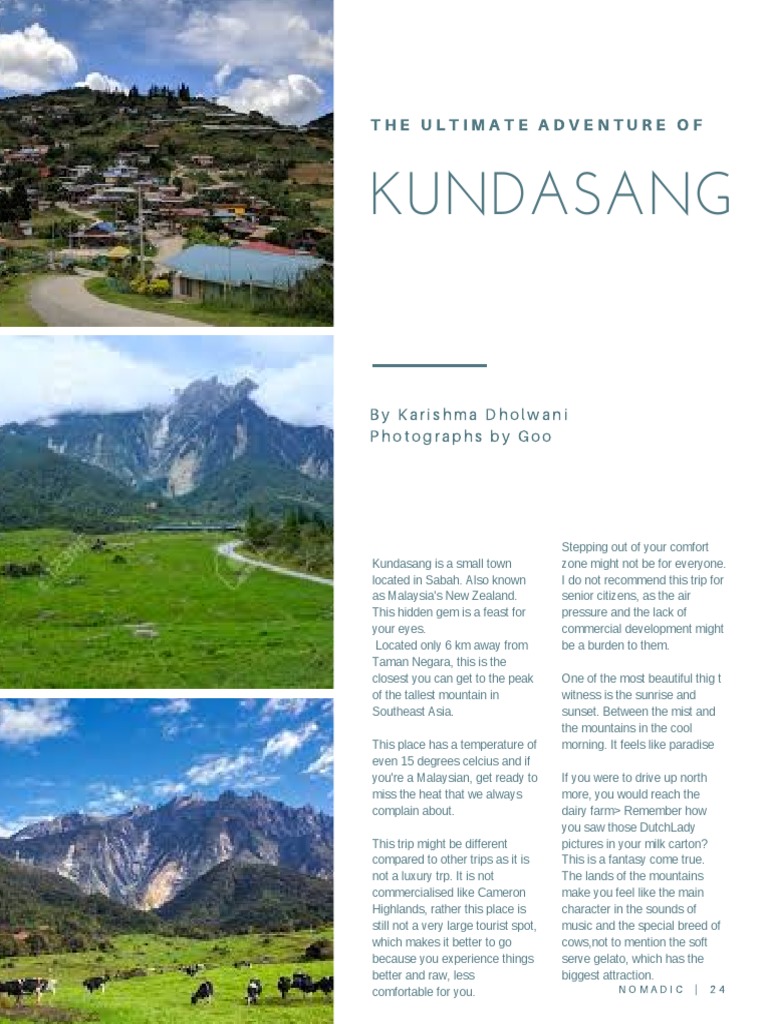 THE ULTIMATE ADVENTURE OF

KUNDASANG

By Karishma Dholwani
Photographs by Goo

Kundasang is a small town located in Sabah. Also known as Malaysia's New Zealand. This hidden gem is a feast for your eyes.
Located only 6 km away from Taman Negara, this is the closest you can get to the peak of the tallest mountain in Southeast Asia.

This place has a temperature of even 15 degrees celcius and if you're a Malaysian, get ready to miss the heat that we always complain about.

This trip might be different compared to other trips as it is not a luxury trp. It is not commercialised like Cameron Highlands, rather this place is still not a very large tourist spot, which makes it better to go because you experience things better and raw, less comfortable for you.

Stepping out of your comfort zone might not be for everyone. I do not recommend this trip for senior citizens, as the air pressure and the lack of commercial development might be a burden to them.

One of the most beautiful thig t witness is the sunrise and sunset. Between the mist and the mountains in the cool morning. It feels like paradise

If you were to drive up north more, you would reach the dairy farm> Remember how you saw those DutchLady pictures in your milk carton? This is a fantasy come true. The lands of the mountains make you feel like the main character in the sounds of music and the special breed of cows,not to mention the soft serve gelato, which has the biggest attraction.

NOMADIC | 24